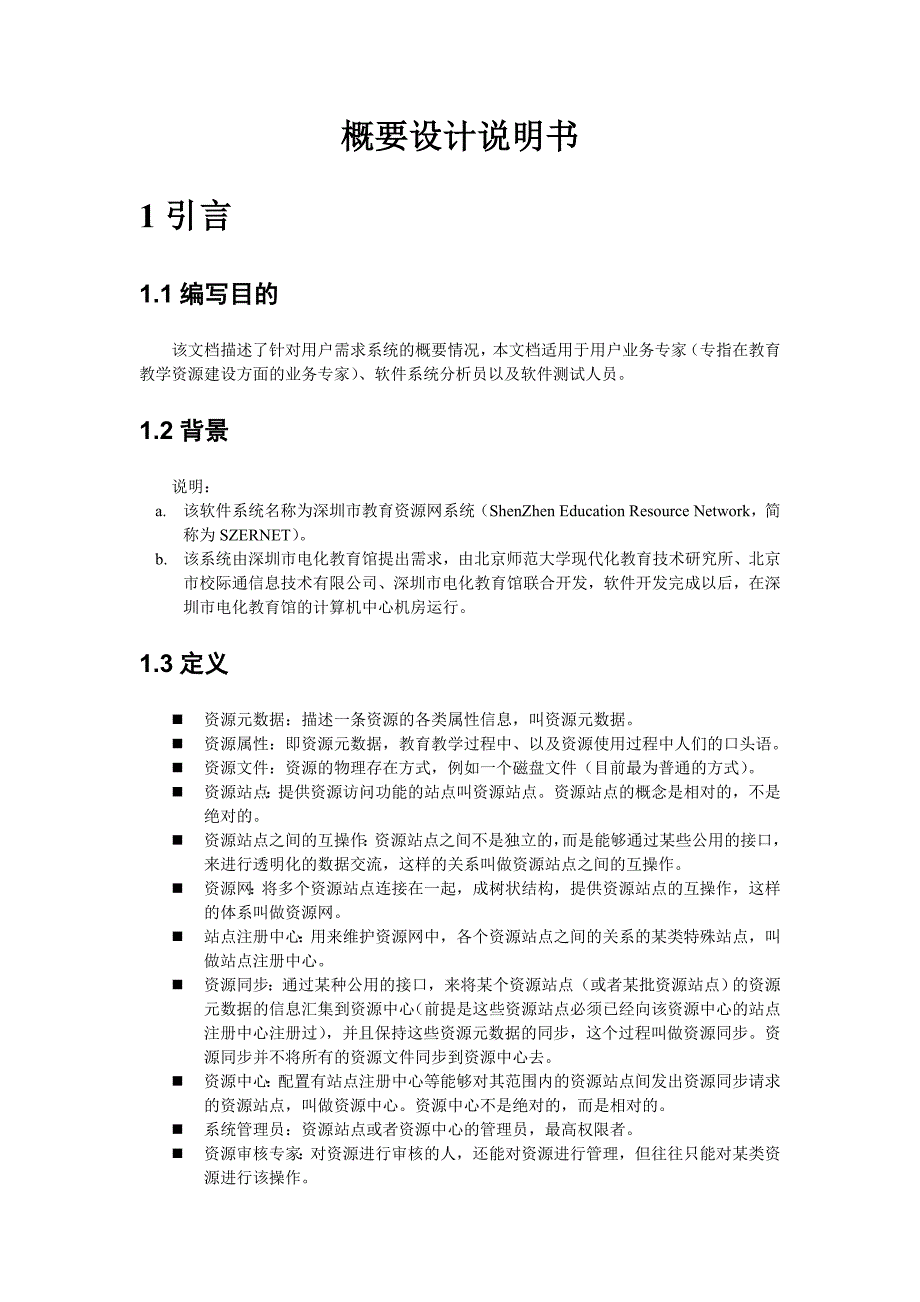 概要设计说明书

1 引言

1.1 编写目的

该文档描述了针对用户需求系统的概要情况，本文档适用于用户业务专家（专指在教育教学资源建设方面的业务专家）、软件系统分析员以及软件测试人员。

1.2 背景

说明：

a. 该软件系统名称为深圳市教育资源网系统（ShenZhen Education Resource Network，简称为 SZERNET）。

b. 该系统由深圳市电化教育馆提出需求，由北京师范大学现代化教育技术研究所、北京市校际通信息技术有限公司、深圳市电化教育馆联合开发，软件开发完成以后，在深圳市电化教育馆的计算机中心机房运行。

1.3 定义

■ 资源元数据：描述一条资源的各类属性信息，叫资源元数据。

■ 资源属性：即资源元数据，教育教学过程中、以及资源使用过程中人们的口头语。

■ 资源文件：资源的物理存在方式，例如一个磁盘文件（目前最为普通的方式）。

■ 资源站点：提供资源访问功能的站点叫资源站点。资源站点的概念是相对的，不是绝对的。

■ 资源站点之间的互操作：资源站点之间不是独立的，而是能够通过某些公用的接口，来进行透明化的数据交流，这样的关系叫做资源站点之间的互操作。

■ 资源网：将多个资源站点连接在一起，成树状结构，提供资源站点的互操作，这样的体系叫做资源网。

■ 站点注册中心：用来维护资源网中，各个资源站点之间的关系的某类特殊站点，叫做站点注册中心。

■ 资源同步：通过某种公用的接口，来将某个资源站点（或者某批资源站点）的资源元数据的信息汇集到资源中心（前提是这些资源站点必须已经向该资源中心的站点注册中心注册过），并且保持这些资源元数据的同步，这个过程叫做资源同步。资源同步并不将所有的资源文件同步到资源中心去。

■ 资源中心：配置有站点注册中心等能够对其范围内的资源站点间发出资源同步请求的资源站点，叫做资源中心。资源中心不是绝对的，而是相对的。

■ 系统管理员：资源站点或者资源中心的管理员，最高权限者。

■ 资源审核专家：对资源进行审核的人，还能对资源进行管理，但往往只能对某类资源进行该操作。